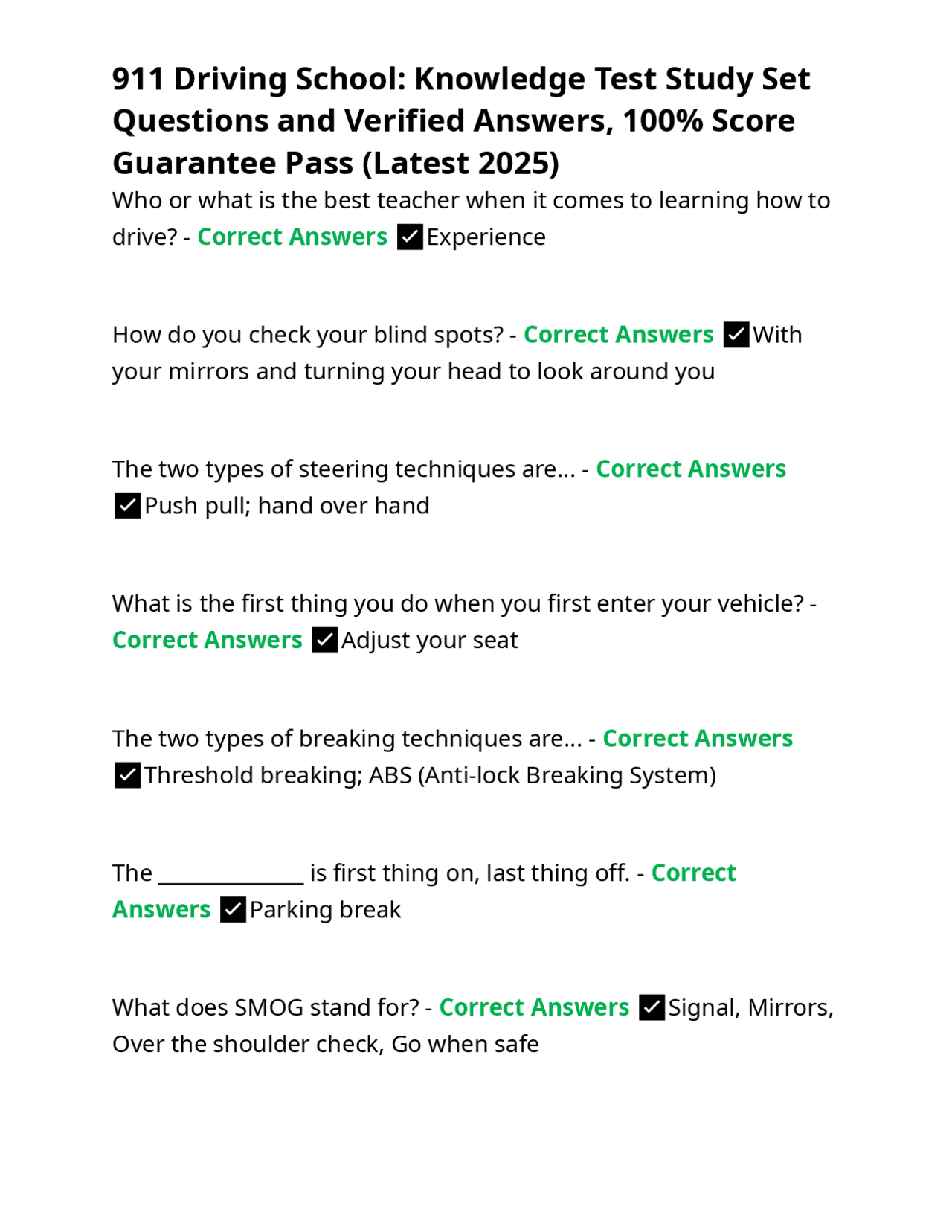 911 Driving School: Knowledge Test Study Set Questions and Verified Answers, 100% Score Guarantee Pass (Latest 2025)

Who or what is the best teacher when it comes to learning how to drive? - Correct Answers ✅Experience

How do you check your blind spots? - Correct Answers ✅With your mirrors and turning your head to look around you

The two types of steering techniques are... - Correct Answers ✅Push pull; hand over hand

What is the first thing you do when you first enter your vehicle? - Correct Answers ✅Adjust your seat

The two types of breaking techniques are... - Correct Answers ✅Threshold breaking; ABS (Anti-lock Breaking System)

The ______________ is first thing on, last thing off. - Correct Answers ✅Parking break

What does SMOG stand for? - Correct Answers ✅Signal, Mirrors, Over the shoulder check, Go when safe